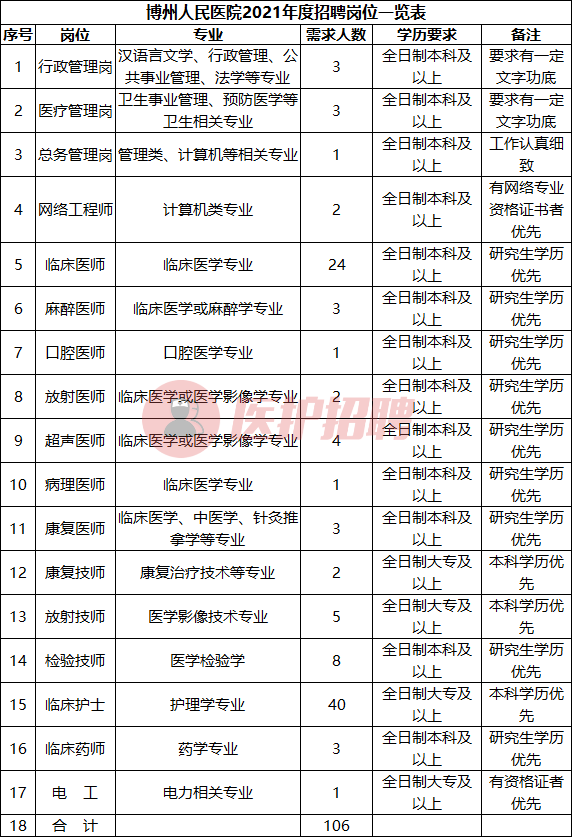 博州人民医院2021年度招聘岗位一览表

| 序号 | 岗位 | 专业 | 需求人数 | 学历要求 | 备注 |
|---|---|---|---|---|---|
| 1 | 行政管理岗 | 汉语言文学、行政管理、公共事业管理、法学等专业 | 3 | 全日制本科及以上 | 要求有一定文字功底 |
| 2 | 医疗管理岗 | 卫生事业管理、预防医学等卫生相关专业 | 3 | 全日制本科及以上 | 要求有一定文字功底 |
| 3 | 总务管理岗 | 管理类、计算机等相关专业 | 1 | 全日制本科及以上 | 工作认真细致 |
| 4 | 网络工程师 | 计算机类专业 | 2 | 全日制本科及以上 | 有网络专业资格证书者优先 |
| 5 | 临床医师 | 临床医学专业 | 24 | 全日制本科及以上 | 研究生学历优先 |
| 6 | 麻醉医师 | 临床医学或麻醉学专业 | 3 | 全日制本科及以上 | 研究生学历优先 |
| 7 | 口腔医师 | 口腔医学专业 | 1 | 全日制本科及以上 | 研究生学历优先 |
| 8 | 放射医师 | 临床医学或医学影像学专业 | 2 | 全日制本科及以上 | 研究生学历优先 |
| 9 | 超声医师 | 临床医学或医学影像学专业 | 4 | 全日制本科及以上 | 研究生学历优先 |
| 10 | 病理医师 | 临床医学专业 | 1 | 全日制本科及以上 | 研究生学历优先 |
| 11 | 康复医师 | 临床医学、中医学、针灸推拿学等专业 | 3 | 全日制本科及以上 | 研究生学历优先 |
| 12 | 康复技师 | 康复治疗技术等专业 | 2 | 全日制大专及以上 | 本科学历优先 |
| 13 | 放射技师 | 医学影像技术专业 | 5 | 全日制大专及以上 | 本科学历优先 |
| 14 | 检验技师 | 医学检验学 | 8 | 全日制本科及以上 | 研究生学历优先 |
| 15 | 临床护士 | 护理学专业 | 40 | 全日制大专及以上 | 本科学历优先 |
| 16 | 临床药师 | 药学专业 | 3 | 全日制本科及以上 | 研究生学历优先 |
| 17 | 电　工 | 电力相关专业 | 1 | 全日制大专及以上 | 有资格证者优先 |
| 18 | 合　计 | | 106 | | |

医护招聘